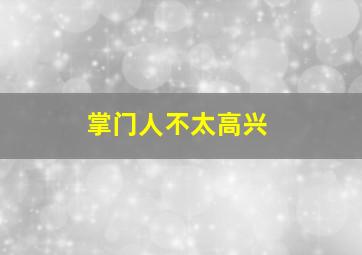 掌门人不太高兴